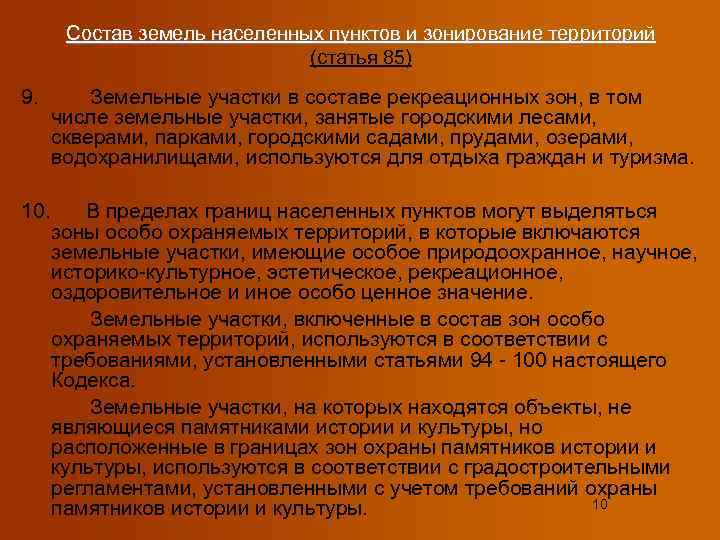 Состав земель населенных пунктов и зонирование территорий
(статья 85)

9. Земельные участки в составе рекреационных зон, в том числе земельные участки, занятые городскими лесами, скверами, парками, городскими садами, прудами, озерами, водохранилищами, используются для отдыха граждан и туризма.

10. В пределах границ населенных пунктов могут выделяться зоны особо охраняемых территорий, в которые включаются земельные участки, имеющие особое природоохранное, научное, историко-культурное, эстетическое, рекреационное, оздоровительное и иное особо ценное значение.

Земельные участки, включенные в состав зон особо охраняемых территорий, используются в соответствии с требованиями, установленными статьями 94 - 100 настоящего Кодекса.

Земельные участки, на которых находятся объекты, не являющиеся памятниками истории и культуры, но расположенные в границах зон охраны памятников истории и культуры, используются в соответствии с градостроительными регламентами, установленными с учетом требований охраны памятников истории и культуры.

10